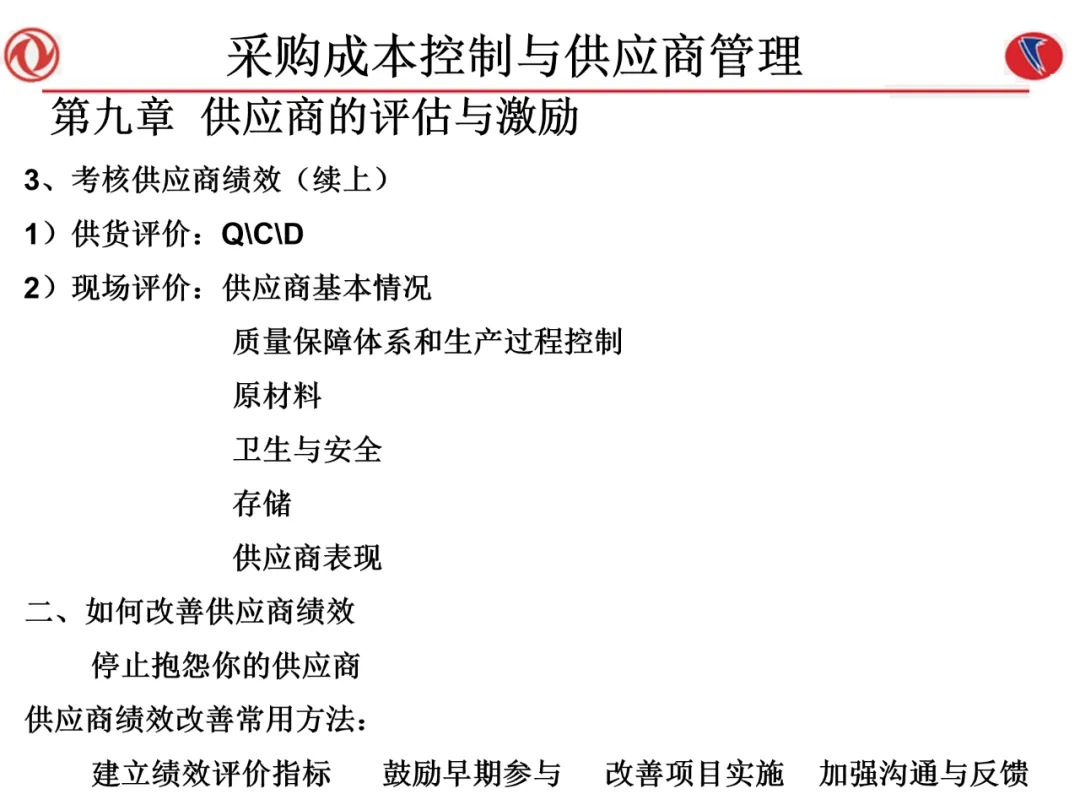 采购成本控制与供应商管理

第九章 供应商的评估与激励

3、考核供应商绩效（续上）

1）供货评价：Q\C\D

2）现场评价：供应商基本情况

质量保障体系和生产过程控制

原材料

卫生与安全

存储

供应商表现

二、如何改善供应商绩效

停止抱怨你的供应商

供应商绩效改善常用方法：

建立绩效评价指标　鼓励早期参与　改善项目实施　加强沟通与反馈